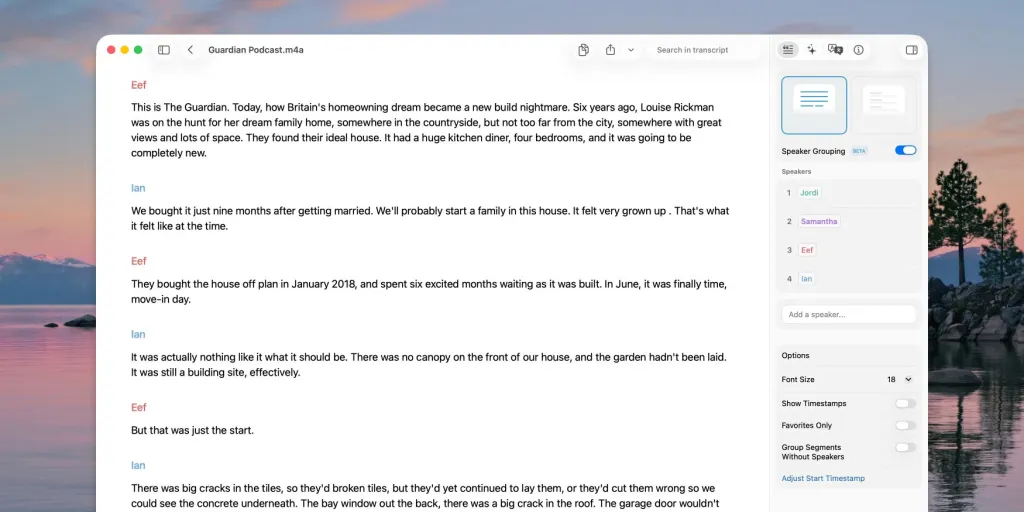 Guardian Podcast.m4a

Search in transcript

Eef

This is The Guardian. Today, how Britain's homeowning dream became a new build nightmare. Six years ago, Louise Rickman was on the hunt for her dream family home, somewhere in the countryside, but not too far from the city, somewhere with great views and lots of space. They found their ideal house. It had a huge kitchen diner, four bedrooms, and it was going to be completely new.

Ian

We bought it just nine months after getting married. We'll probably start a family in this house. It felt very grown up . That's what it felt like at the time.

Eef

They bought the house off plan in January 2018, and spent six excited months waiting as it was built. In June, it was finally time, move-in day.

Ian

It was actually nothing like it what it should be. There was no canopy on the front of our house, and the garden hadn't been laid. It was still a building site, effectively.

Eef

But that was just the start.

Ian

There was big cracks in the tiles, so they'd broken tiles, but they'd yet continued to lay them, or they'd cut them wrong so we could see the concrete underneath. The bay window out the back, there was a big crack in the roof. The garage door wouldn't

Speaker Grouping BETA

Speakers

1 Jordi

2 Samantha

3 Eef

4 Ian

Add a speaker...

Options

Font Size 18

Show Timestamps

Favorites Only

Group Segments Without Speakers

Adjust Start Timestamp